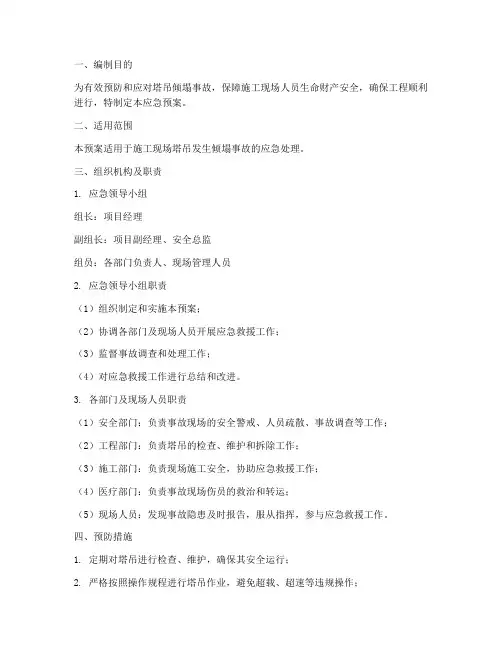 一、编制目的

为有效预防和应对塔吊倾塌事故，保障施工现场人员生命财产安全，确保工程顺利进行，特制定本应急预案。

二、适用范围

本预案适用于施工现场塔吊发生倾塌事故的应急处理。

三、组织机构及职责

1. 应急领导小组

组长：项目经理

副组长：项目副经理、安全总监

组员：各部门负责人、现场管理人员

2. 应急领导小组职责

（1）组织制定和实施本预案；

（2）协调各部门及现场人员开展应急救援工作；

（3）监督事故调查和处理工作；

（4）对应急救援工作进行总结和改进。

3. 各部门及现场人员职责

（1）安全部门：负责事故现场的安全警戒、人员疏散、事故调查等工作；

（2）工程部门：负责塔吊的检查、维护和拆除工作；

（3）施工部门：负责现场施工安全，协助应急救援工作；

（4）医疗部门：负责事故现场伤员的救治和转运；

（5）现场人员：发现事故隐患及时报告，服从指挥，参与应急救援工作。

四、预防措施

1. 定期对塔吊进行检查、维护，确保其安全运行；

2. 严格按照操作规程进行塔吊作业，避免超载、超速等违规操作；